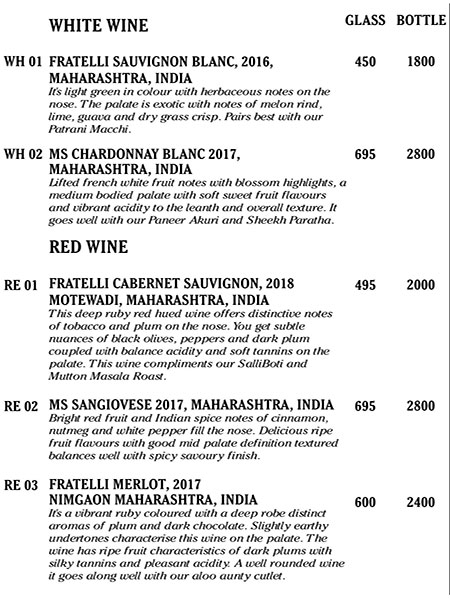 WHITE WINE

GLASS BOTTLE

WH 01 FRATELLI SAUVIGNON BLANC, 2016, MAHARASHTRA, INDIA 450 1800
It's light green in colour with herbaceous notes on the nose. The palate is exotic with notes of melon rind, lime, guava and dry grass crisp. Pairs best with our Patrani Macchi.

WH 02 MS CHARDONNAY BLANC 2017, MAHARASHTRA, INDIA 695 2800
Lifted french white fruit notes with blossom highlights, a medium bodied palate with soft sweet fruit flavours and vibrant acidity to the leanth and overall texture. It goes well with our Paneer Akuri and Sheekh Paratha.

RED WINE

RE 01 FRATELLI CABERNET SAUVIGNON, 2018 MOTEWADI, MAHARASHTRA, INDIA 495 2000
This deep ruby red hued wine offers distinctive notes of tobacco and plum on the nose. You get subtle nuances of black olives, peppers and dark plum coupled with balance acidity and soft tannins on the palate. This wine compliments our SalliBoti and Mutton Masala Roast.

RE 02 MS SANGIOVESE 2017, MAHARASHTRA, INDIA 695 2800
Bright red fruit and Indian spice notes of cinnamon, nutmeg and white pepper fill the nose. Delicious ripe fruit flavours with good mid palate definition textured balances well with spicy savoury finish.

RE 03 FRATELLI MERLOT, 2017 NIMGAON MAHARASHTRA, INDIA 600 2400
It's a vibrant ruby coloured with a deep robe distinct aromas of plum and dark chocolate. Slightly earthy undertones characterise this wine on the palate. The wine has ripe fruit characteristics of dark plums with silky tannins and pleasant acidity. A well rounded wine it goes along well with our aloo aunty cutlet.